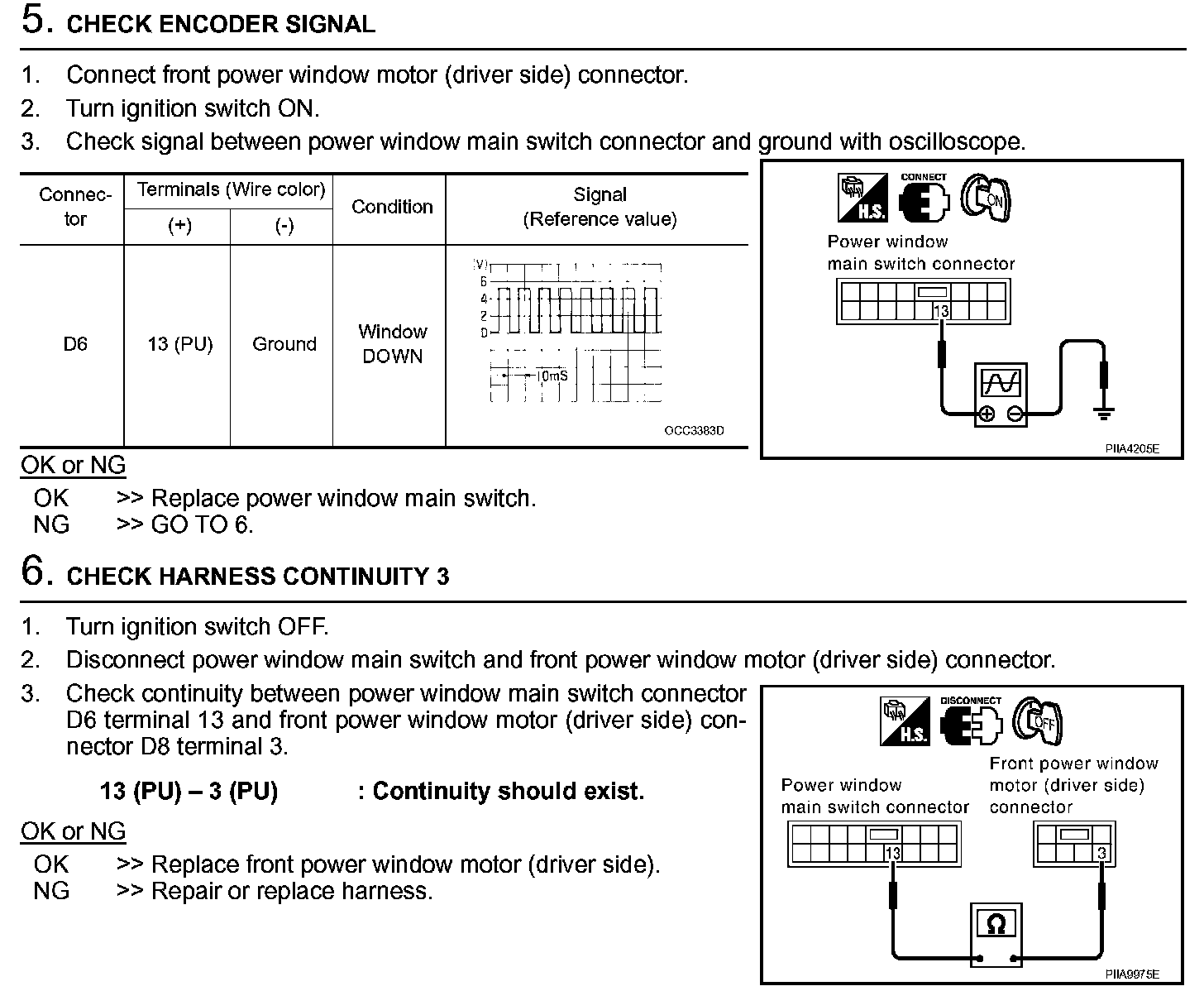 5. CHECK ENCODER SIGNAL

1. Connect front power window motor (driver side) connector.
2. Turn ignition switch ON.
3. Check signal between power window main switch connector and ground with oscilloscope.

| Connector | Terminals (Wire color) (+) | Terminals (Wire color) (-) | Condition | Signal (Reference value) |
|---|---|---|---|---|
| D6 | 13 (PU) | Ground | Window DOWN | (V) 6 4 2 0 10mS OCC3383D |

H.S. CONNECT ON
Power window main switch connector
13
PIIA4205E

OK or NG
OK >> Replace power window main switch.
NG >> GO TO 6.

6. CHECK HARNESS CONTINUITY 3

1. Turn ignition switch OFF.
2. Disconnect power window main switch and front power window motor (driver side) connector.
3. Check continuity between power window main switch connector D6 terminal 13 and front power window motor (driver side) connector D8 terminal 3.

13 (PU) – 3 (PU) : Continuity should exist.

OK or NG
OK >> Replace front power window motor (driver side).
NG >> Repair or replace harness.

H.S. DISCONNECT OFF
Power window main switch connector
Front power window motor (driver side) connector
13
3
Ω
PIIA9975E